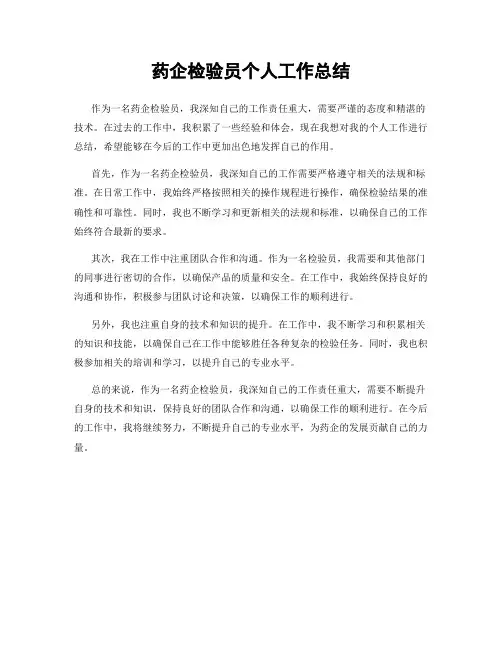 药企检验员个人工作总结

作为一名药企检验员，我深知自己的工作责任重大，需要严谨的态度和精湛的技术。在过去的工作中，我积累了一些经验和体会，现在我想对我的个人工作进行总结，希望能够在今后的工作中更加出色地发挥自己的作用。

首先，作为一名药企检验员，我深知自己的工作需要严格遵守相关的法规和标准。在日常工作中，我始终严格按照相关的操作规程进行操作，确保检验结果的准确性和可靠性。同时，我也不断学习和更新相关的法规和标准，以确保自己的工作始终符合最新的要求。

其次，我在工作中注重团队合作和沟通。作为一名检验员，我需要和其他部门的同事进行密切的合作，以确保产品的质量和安全。在工作中，我始终保持良好的沟通和协作，积极参与团队讨论和决策，以确保工作的顺利进行。

另外，我也注重自身的技术和知识的提升。在工作中，我不断学习和积累相关的知识和技能，以确保自己在工作中能够胜任各种复杂的检验任务。同时，我也积极参加相关的培训和学习，以提升自己的专业水平。

总的来说，作为一名药企检验员，我深知自己的工作责任重大，需要不断提升自身的技术和知识，保持良好的团队合作和沟通，以确保工作的顺利进行。在今后的工作中，我将继续努力，不断提升自己的专业水平，为药企的发展贡献自己的力量。